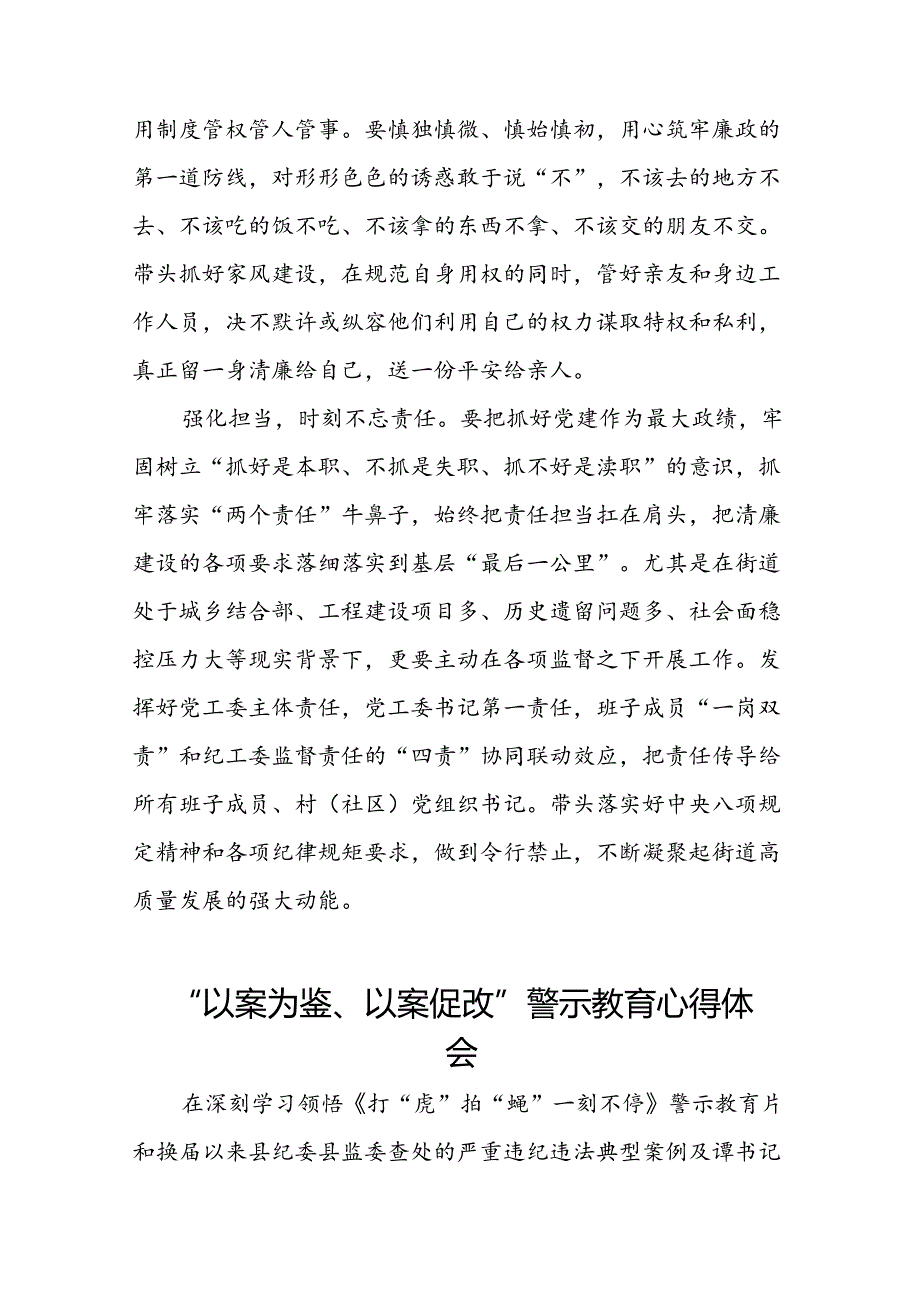 用制度管权管人管事。要慎独慎微、慎始慎初，用心筑牢廉政的第一道防线，对形形色色的诱惑敢于说“不”，不该去的地方不去、不该吃的饭不吃、不该拿的东西不拿、不该交的朋友不交。带头抓好家风建设，在规范自身用权的同时，管好亲友和身边工作人员，决不默许或纵容他们利用自己的权力谋取特权和私利，真正留一身清廉给自己，送一份平安给亲人。

强化担当，时刻不忘责任。要把抓好党建作为最大政绩，牢固树立“抓好是本职、不抓是失职、抓不好是渎职”的意识，抓牢落实“两个责任”牛鼻子，始终把责任担当扛在肩头，把清廉建设的各项要求落细落实到基层“最后一公里”。尤其是在街道处于城乡结合部、工程建设项目多、历史遗留问题多、社会面稳控压力大等现实背景下，更要主动在各项监督之下开展工作。发挥好党工委主体责任，党工委书记第一责任，班子成员“一岗双责”和纪工委监督责任的“四责”协同联动效应，把责任传导给所有班子成员、村（社区）党组织书记。带头落实好中央八项规定精神和各项纪律规矩要求，做到令行禁止，不断凝聚起街道高质量发展的强大动能。

“以案为鉴、以案促改”警示教育心得体会

在深刻学习领悟《打“虎”拍“蝇”一刻不停》警示教育片和换届以来县纪委县监委查处的严重违纪违法典型案例及谭书记